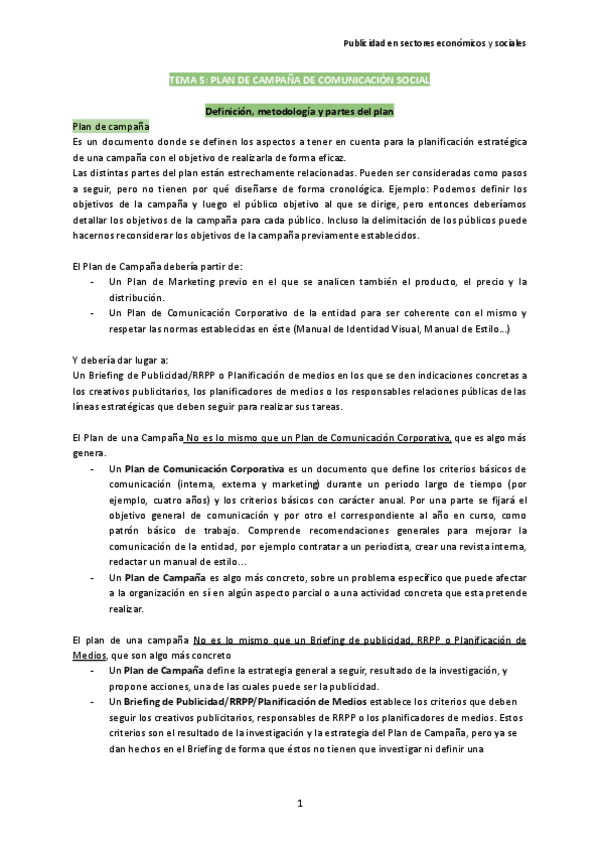 Publicidad en sectores económicos y sociales

TEMA 5: PLAN DE CAMPAÑA DE COMUNICACIÓN SOCIAL

Definición, metodología y partes del plan

Plan de campaña

Es un documento donde se definen los aspectos a tener en cuenta para la planificación estratégica de una campaña con el objetivo de realizarla de forma eficaz.

Las distintas partes del plan están estrechamente relacionadas. Pueden ser consideradas como pasos a seguir, pero no tienen por qué diseñarse de forma cronológica. Ejemplo: Podemos definir los objetivos de la campaña y luego el público objetivo al que se dirige, pero entonces deberíamos detallar los objetivos de la campaña para cada público. Incluso la delimitación de los públicos puede hacernos reconsiderar los objetivos de la campaña previamente establecidos.

El Plan de Campaña debería partir de:
- Un Plan de Marketing previo en el que se analicen también el producto, el precio y la distribución.
- Un Plan de Comunicación Corporativo de la entidad para ser coherente con el mismo y respetar las normas establecidas en éste (Manual de Identidad Visual, Manual de Estilo...)

Y debería dar lugar a:

Un Briefing de Publicidad/RRPP o Planificación de medios en los que se den indicaciones concretas a los creativos publicitarios, los planificadores de medios o los responsables relaciones públicas de las líneas estratégicas que deben seguir para realizar sus tareas.

El Plan de una Campaña No es lo mismo que un Plan de Comunicación Corporativa, que es algo más genera.
- Un Plan de Comunicación Corporativa es un documento que define los criterios básicos de comunicación (interna, externa y marketing) durante un periodo largo de tiempo (por ejemplo, cuatro años) y los criterios básicos con carácter anual. Por una parte se fijará el objetivo general de comunicación y por otro el correspondiente al año en curso, como patrón básico de trabajo. Comprende recomendaciones generales para mejorar la comunicación de la entidad, por ejemplo contratar a un periodista, crear una revista interna, redactar un manual de estilo...
- Un Plan de Campaña es algo más concreto, sobre un problema específico que puede afectar a la organización en sí en algún aspecto parcial o a una actividad concreta que esta pretende realizar.

El plan de una campaña No es lo mismo que un Briefing de publicidad, RRPP o Planificación de Medios, que son algo más concreto
- Un Plan de Campaña define la estrategia general a seguir, resultado de la investigación, y propone acciones, una de las cuales puede ser la publicidad.
- Un Briefing de Publicidad/RRPP/Planificación de Medios establece los criterios que deben seguir los creativos publicitarios, responsables de RRPP o los planificadores de medios. Estos criterios son el resultado de la investigación y la estrategia del Plan de Campaña, pero ya se dan hechos en el Briefing de forma que éstos no tienen que investigar ni definir una

1